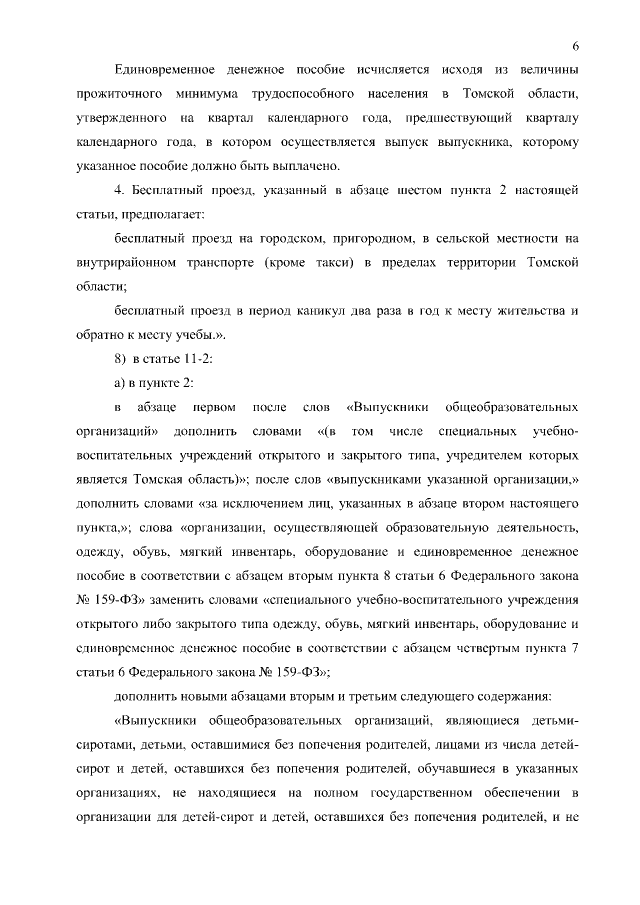 6

Единовременное денежное пособие исчисляется исходя из величины прожиточного минимума трудоспособного населения в Томской области, утвержденного на квартал календарного года, предшествующий кварталу календарного года, в котором осуществляется выпуск выпускника, которому указанное пособие должно быть выплачено.

4. Бесплатный проезд, указанный в абзаце шестом пункта 2 настоящей статьи, предполагает:

бесплатный проезд на городском, пригородном, в сельской местности на внутрирайонном транспорте (кроме такси) в пределах территории Томской области;

бесплатный проезд в период каникул два раза в год к месту жительства и обратно к месту учебы.».

8) в статье 11-2:

а) в пункте 2:

в абзаце первом после слов «Выпускники общеобразовательных организаций» дополнить словами «(в том числе специальных учебно-воспитательных учреждений открытого и закрытого типа, учредителем которых является Томская область)»; после слов «выпускниками указанной организации,» дополнить словами «за исключением лиц, указанных в абзаце втором настоящего пункта,»; слова «организации, осуществляющей образовательную деятельность, одежду, обувь, мягкий инвентарь, оборудование и единовременное денежное пособие в соответствии с абзацем вторым пункта 8 статьи 6 Федерального закона № 159-ФЗ» заменить словами «специального учебно-воспитательного учреждения открытого либо закрытого типа одежду, обувь, мягкий инвентарь, оборудование и единовременное денежное пособие в соответствии с абзацем четвертым пункта 7 статьи 6 Федерального закона № 159-ФЗ»;

дополнить новыми абзацами вторым и третьим следующего содержания:

«Выпускники общеобразовательных организаций, являющиеся детьми-сиротами, детьми, оставшимися без попечения родителей, лицами из числа детей-сирот и детей, оставшихся без попечения родителей, обучавшиеся в указанных организациях, не находящиеся на полном государственном обеспечении в организации для детей-сирот и детей, оставшихся без попечения родителей, и не